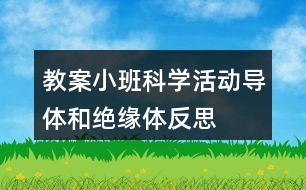 教案小班科学活动导体和绝缘体反思